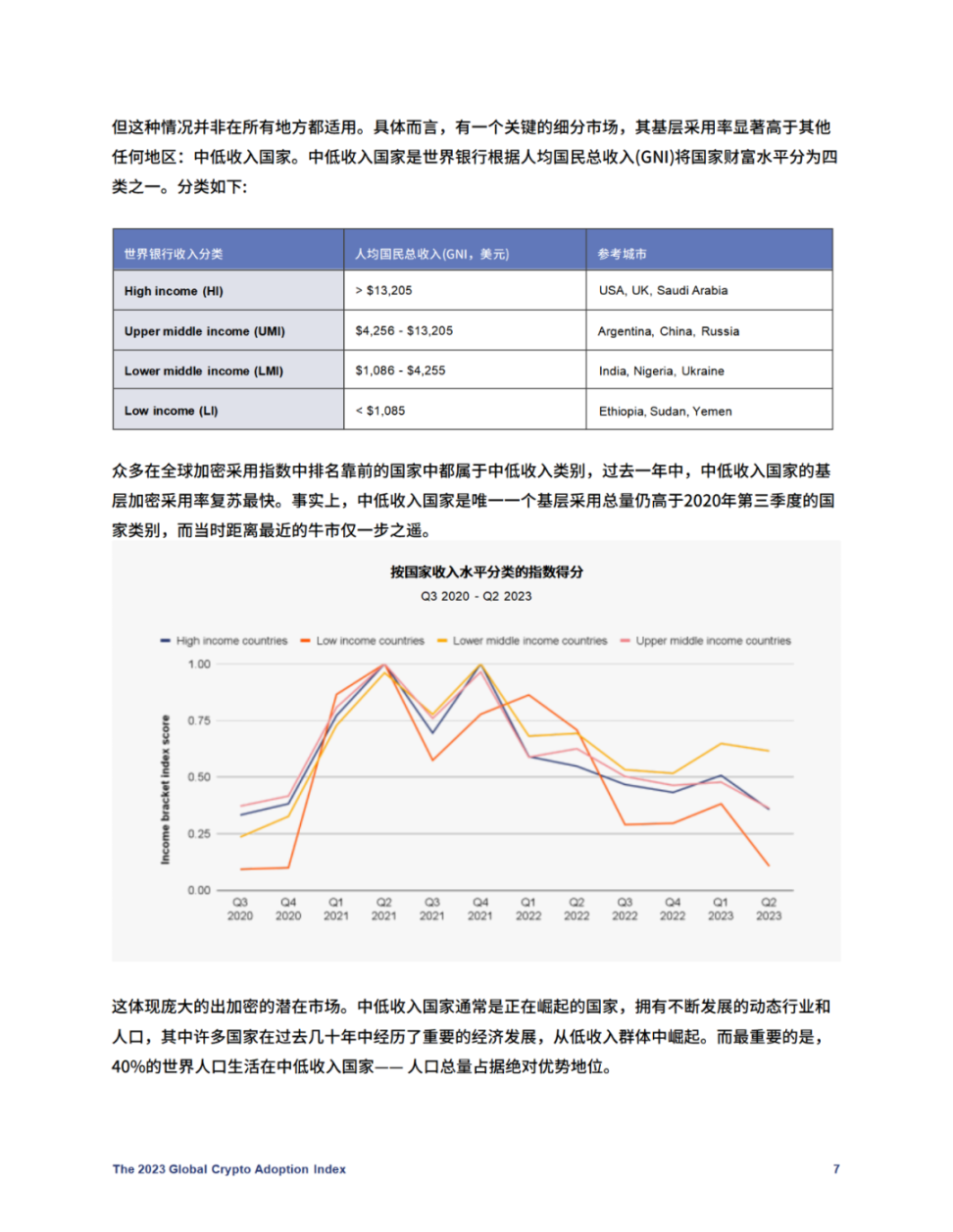 但这种情况并非在所有地方都适用。具体而言，有一个关键的细分市场，其基层采用率显著高于其他任何地区：中低收入国家。中低收入国家是世界银行根据人均国民总收入(GNI)将国家财富水平分为四类之一。分类如下：

| 世界银行收入分类 | 人均国民总收入(GNI，美元) | 参考城市 |
|---|---|---|
| High income (HI) | > $13,205 | USA, UK, Saudi Arabia |
| Upper middle income (UMI) | $4,256 - $13,205 | Argentina, China, Russia |
| Lower middle income (LMI) | $1,086 - $4,255 | India, Nigeria, Ukraine |
| Low income (LI) | < $1,085 | Ethiopia, Sudan, Yemen |

众多在全球加密采用指数中排名靠前的国家中都属于中低收入类别，过去一年中，中低收入国家的基层加密采用率复苏最快。事实上，中低收入国家是唯一一个基层采用总量仍高于2020年第三季度的国家类别，而当时距离最近的牛市仅一步之遥。

按国家收入水平分类的指数得分
Q3 2020 - Q2 2023

High income countries  Low income countries  Lower middle income countries  Upper middle income countries

Income bracket index score

1.00
0.75
0.50
0.25
0.00

Q3 2020 Q4 2020 Q1 2021 Q2 2021 Q3 2021 Q4 2021 Q1 2022 Q2 2022 Q3 2022 Q4 2022 Q1 2023 Q2 2023

这体现庞大的出加密的潜在市场。中低收入国家通常是正在崛起的国家，拥有不断发展的动态行业和人口，其中许多国家在过去几十年中经历了重要的经济发展，从低收入群体中崛起。而最重要的是，40%的世界人口生活在中低收入国家—— 人口总量占据绝对优势地位。

The 2023 Global Crypto Adoption Index

7